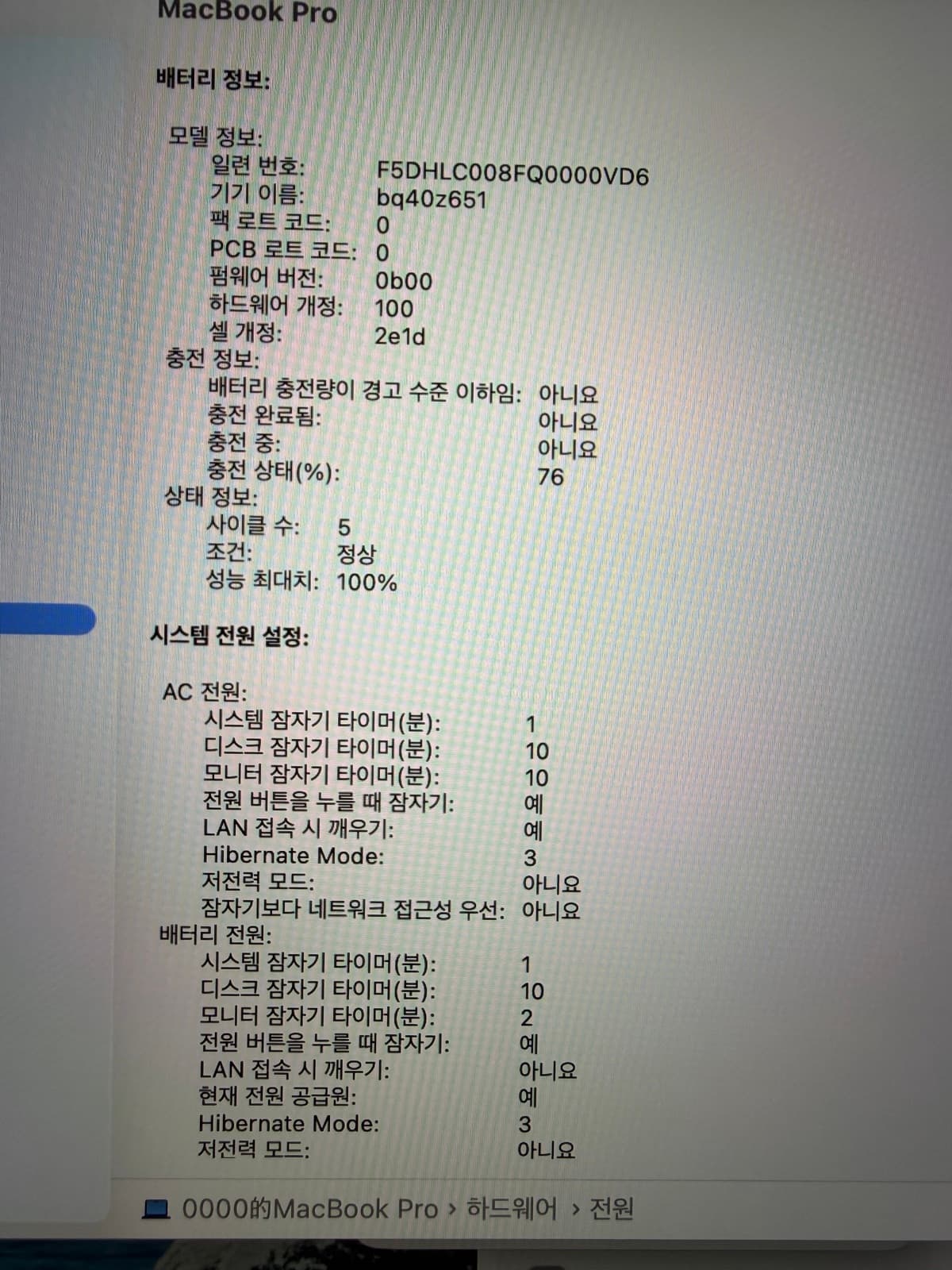 MacBook Pro

배터리 정보:

모델 정보:
일련 번호: F5DHLC008FQ0000VD6
기기 이름: bq40z651
팩 로트 코드: 0
PCB 로트 코드: 0
펌웨어 버전: 0b00
하드웨어 개정: 100
셀 개정: 2e1d
충전 정보:
배터리 충전량이 경고 수준 이하임: 아니요
충전 완료됨: 아니요
충전 중: 아니요
충전 상태(%): 76
상태 정보:
사이클 수: 5
조건: 정상
성능 최대치: 100%

시스템 전원 설정:

AC 전원:
시스템 잠자기 타이머(분): 1
디스크 잠자기 타이머(분): 10
모니터 잠자기 타이머(분): 10
전원 버튼을 누를 때 잠자기: 예
LAN 접속 시 깨우기: 예
Hibernate Mode: 3
저전력 모드: 아니요
잠자기보다 네트워크 접근성 우선: 아니요
배터리 전원:
시스템 잠자기 타이머(분): 1
디스크 잠자기 타이머(분): 10
모니터 잠자기 타이머(분): 2
전원 버튼을 누를 때 잠자기: 예
LAN 접속 시 깨우기: 아니요
현재 전원 공급원: 예
Hibernate Mode: 3
저전력 모드: 아니요

0000的MacBook Pro › 하드웨어 › 전원